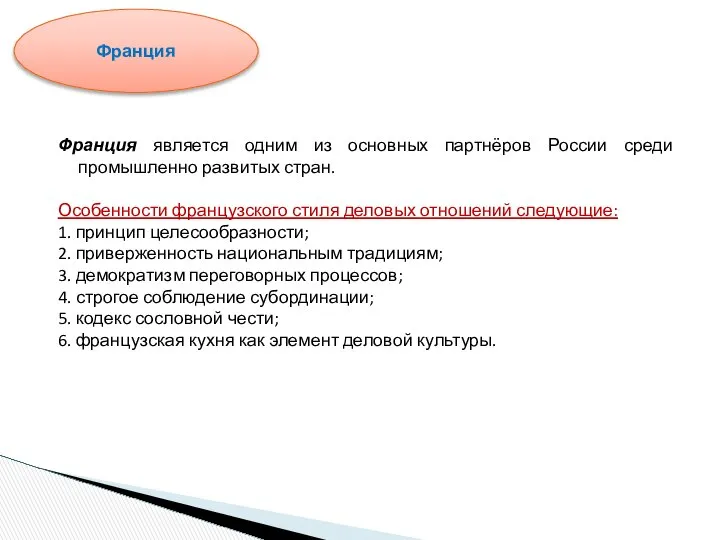 Франция

Франция является одним из основных партнёров России среди промышленно развитых стран.

Особенности французского стиля деловых отношений следующие:
1. принцип целесообразности;
2. приверженность национальным традициям;
3. демократизм переговорных процессов;
4. строгое соблюдение субординации;
5. кодекс сословной чести;
6. французская кухня как элемент деловой культуры.